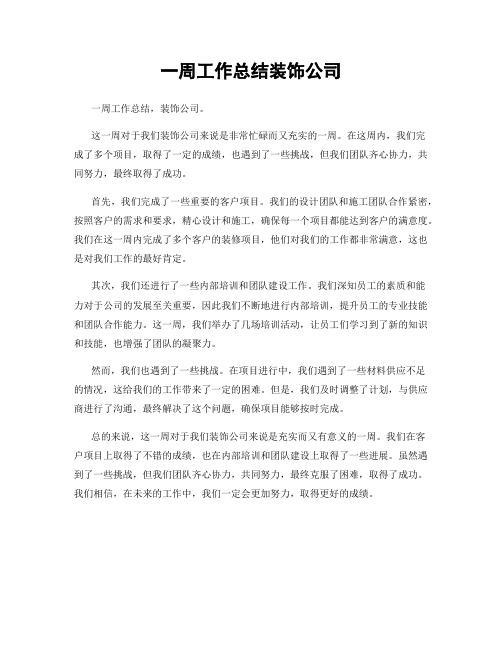 一周工作总结装饰公司

一周工作总结，装饰公司。

这一周对于我们装饰公司来说是非常忙碌而又充实的一周。在这周内，我们完成了多个项目，取得了一定的成绩，也遇到了一些挑战，但我们团队齐心协力，共同努力，最终取得了成功。

首先，我们完成了一些重要的客户项目。我们的设计团队和施工团队合作紧密，按照客户的需求和要求，精心设计和施工，确保每一个项目都能达到客户的满意度。我们在这一周内完成了多个客户的装修项目，他们对我们的工作都非常满意，这也是对我们工作的最好肯定。

其次，我们还进行了一些内部培训和团队建设工作。我们深知员工的素质和能力对于公司的发展至关重要，因此我们不断地进行内部培训，提升员工的专业技能和团队合作能力。这一周，我们举办了几场培训活动，让员工们学习到了新的知识和技能，也增强了团队的凝聚力。

然而，我们也遇到了一些挑战。在项目进行中，我们遇到了一些材料供应不足的情况，这给我们的工作带来了一定的困难。但是，我们及时调整了计划，与供应商进行了沟通，最终解决了这个问题，确保项目能够按时完成。

总的来说，这一周对于我们装饰公司来说是充实而又有意义的一周。我们在客户项目上取得了不错的成绩，也在内部培训和团队建设上取得了一些进展。虽然遇到了一些挑战，但我们团队齐心协力，共同努力，最终克服了困难，取得了成功。我们相信，在未来的工作中，我们一定会更加努力，取得更好的成绩。